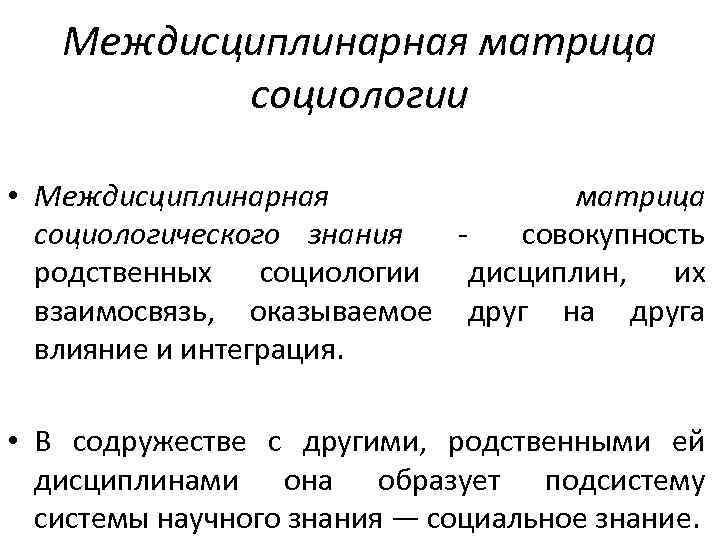 Междисциплинарная матрица социологии

• Междисциплинарная матрица социологического знания - совокупность родственных социологии дисциплин, их взаимосвязь, оказываемое друг на друга влияние и интеграция.

• В содружестве с другими, родственными ей дисциплинами она образует подсистему системы научного знания — социальное знание.